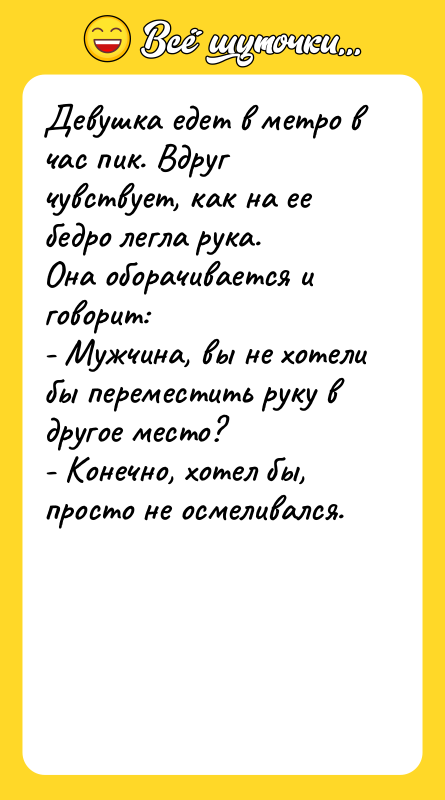 Всё шуточки...

Девушка едет в метро в час пик. Вдруг чувствует, как на ее бедро легла рука.
Она оборачивается и говорит:
- Мужчина, вы не хотели бы переместить руку в другое место?
- Конечно, хотел бы, просто не осмеливался.